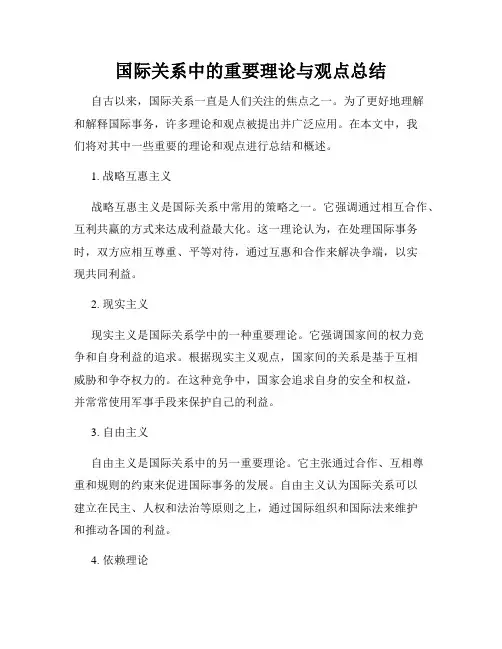 国际关系中的重要理论与观点总结

自古以来，国际关系一直是人们关注的焦点之一。为了更好地理解和解释国际事务，许多理论和观点被提出并广泛应用。在本文中，我们将对其中一些重要的理论和观点进行总结和概述。

1. 战略互惠主义

战略互惠主义是国际关系中常用的策略之一。它强调通过相互合作、互利共赢的方式来达成利益最大化。这一理论认为，在处理国际事务时，双方应相互尊重、平等对待，通过互惠和合作来解决争端，以实现共同利益。

2. 现实主义

现实主义是国际关系学中的一种重要理论。它强调国家间的权力竞争和自身利益的追求。根据现实主义观点，国家间的关系是基于互相威胁和争夺权力的。在这种竞争中，国家会追求自身的安全和权益，并常常使用军事手段来保护自己的利益。

3. 自由主义

自由主义是国际关系中的另一重要理论。它主张通过合作、互相尊重和规则的约束来促进国际事务的发展。自由主义认为国际关系可以建立在民主、人权和法治等原则之上，通过国际组织和国际法来维护和推动各国的利益。

4. 依赖理论